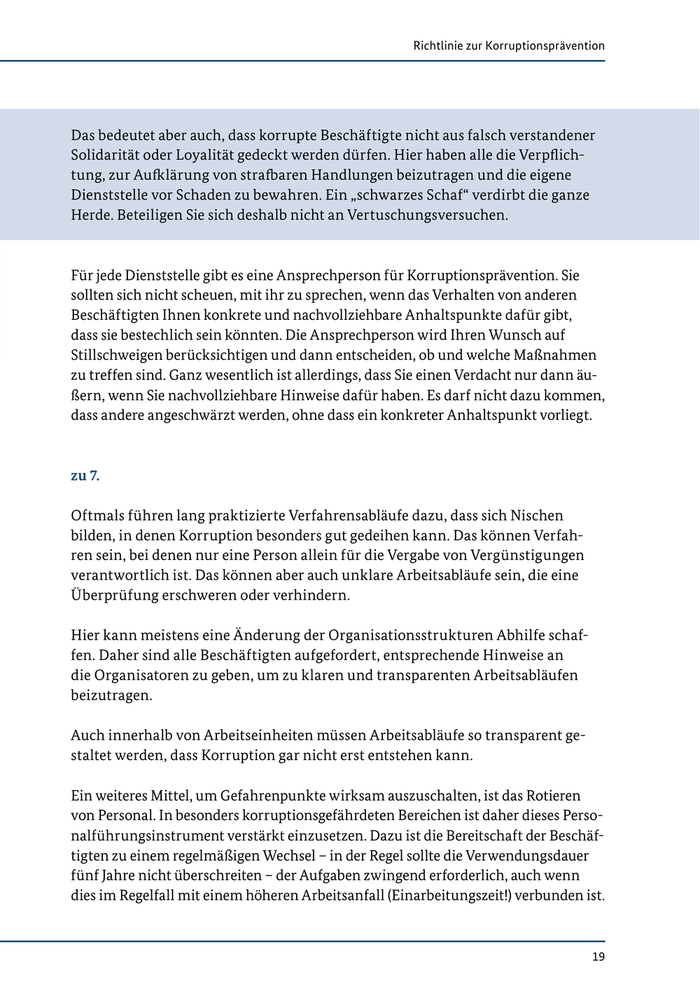 Richtlinie zur Korruptionsprävention

Das bedeutet aber auch, dass korrupte Beschäftigte nicht aus falsch verstandener Solidarität oder Loyalität gedeckt werden dürfen. Hier haben alle die Verpflichtung, zur Aufklärung von strafbaren Handlungen beizutragen und die eigene Dienststelle vor Schaden zu bewahren. Ein „schwarzes Schaf“ verdirbt die ganze Herde. Beteiligen Sie sich deshalb nicht an Vertuschungsversuchen.

Für jede Dienststelle gibt es eine Ansprechperson für Korruptionsprävention. Sie sollten sich nicht scheuen, mit ihr zu sprechen, wenn das Verhalten von anderen Beschäftigten Ihnen konkrete und nachvollziehbare Anhaltspunkte dafür gibt, dass sie bestechlich sein könnten. Die Ansprechperson wird Ihren Wunsch auf Stillschweigen berücksichtigen und dann entscheiden, ob und welche Maßnahmen zu treffen sind. Ganz wesentlich ist allerdings, dass Sie einen Verdacht nur dann äußern, wenn Sie nachvollziehbare Hinweise dafür haben. Es darf nicht dazu kommen, dass andere angeschwärzt werden, ohne dass ein konkreter Anhaltspunkt vorliegt.

zu 7.

Oftmals führen lang praktizierte Verfahrensabläufe dazu, dass sich Nischen bilden, in denen Korruption besonders gut gedeihen kann. Das können Verfahren sein, bei denen nur eine Person allein für die Vergabe von Vergünstigungen verantwortlich ist. Das können aber auch unklare Arbeitsabläufe sein, die eine Überprüfung erschweren oder verhindern.

Hier kann meistens eine Änderung der Organisationsstrukturen Abhilfe schaffen. Daher sind alle Beschäftigten aufgefordert, entsprechende Hinweise an die Organisatoren zu geben, um zu klaren und transparenten Arbeitsabläufen beizutragen.

Auch innerhalb von Arbeitseinheiten müssen Arbeitsabläufe so transparent gestaltet werden, dass Korruption gar nicht erst entstehen kann.

Ein weiteres Mittel, um Gefahrenpunkte wirksam auszuschalten, ist das Rotieren von Personal. In besonders korruptionsgefährdeten Bereichen ist daher dieses Personalführungsinstrument verstärkt einzusetzen. Dazu ist die Bereitschaft der Beschäftigten zu einem regelmäßigen Wechsel – in der Regel sollte die Verwendungsdauer fünf Jahre nicht überschreiten – der Aufgaben zwingend erforderlich, auch wenn dies im Regelfall mit einem höheren Arbeitsanfall (Einarbeitungszeit!) verbunden ist.

19